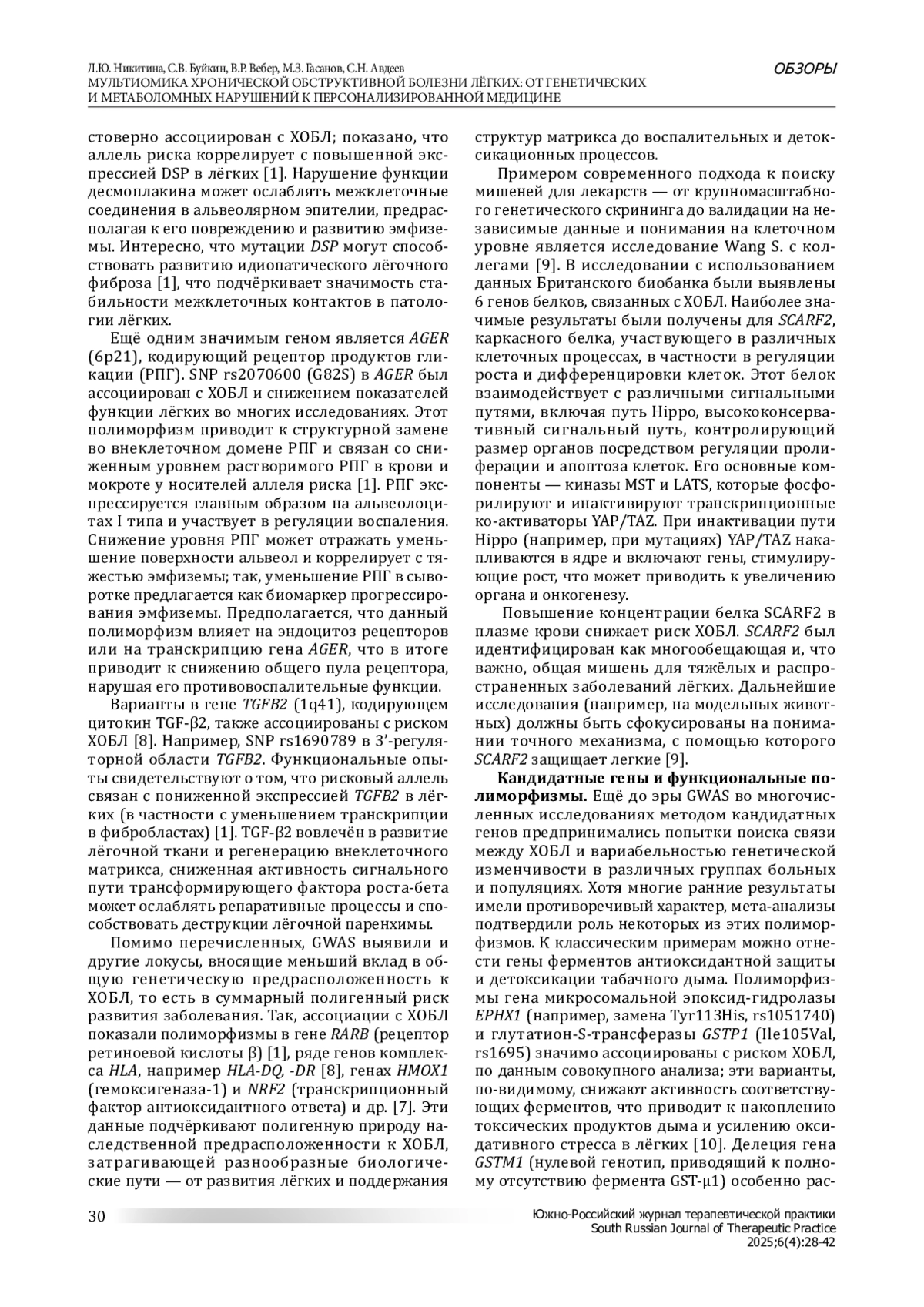 Л.Ю. Никитина, С.В. Буйкин, В.Р. Вебер, М.З. Гасанов, С.Н. Авдеев
МУЛЬТИОМИКА ХРОНИЧЕСКОЙ ОБСТРУКТИВНОЙ БОЛЕЗНИ ЛЁГКИХ: ОТ ГЕНЕТИЧЕСКИХ И МЕТАБОЛОМНЫХ НАРУШЕНИЙ К ПЕРСОНАЛИЗИРОВАННОЙ МЕДИЦИНЕ

ОБЗОРЫ

стоверно ассоциирован с ХОБЛ; показано, что аллель риска коррелирует с повышенной экспрессией DSP в лёгких [1]. Нарушение функции десмоплакина может ослаблять межклеточные соединения в альвеолярном эпителии, предрасполагая к его повреждению и развитию эмфиземы. Интересно, что мутации DSP могут способствовать развитию идиопатического лёгочного фиброза [1], что подчёркивает значимость стабильности межклеточных контактов в патологии лёгких.

Ещё одним значимым геном является AGER (6p21), кодирующий рецептор продуктов гликации (РПГ). SNP rs2070600 (G82S) в AGER был ассоциирован с ХОБЛ и снижением показателей функции лёгких во многих исследованиях. Этот полиморфизм приводит к структурной замене во внеклеточном домене РПГ и связан со сниженным уровнем растворимого РПГ в крови и мокроте у носителей аллеля риска [1]. РПГ экспрессируется главным образом на альвеолоцитах I типа и участвует в регуляции воспаления. Снижение уровня РПГ может отражать уменьшение поверхности альвеол и коррелирует с тяжестью эмфиземы; так, уменьшение РПГ в сыворотке предлагается как биомаркер прогрессирования эмфиземы. Предполагается, что данный полиморфизм влияет на эндоцитоз рецепторов или на транскрипцию гена AGER, что в итоге приводит к снижению общего пула рецептора, нарушая его противовоспалительные функции.

Варианты в гене TGFB2 (1q41), кодирующем цитокин TGF-β2, также ассоциированы с риском ХОБЛ [8]. Например, SNP rs1690789 в 3’-регуляторной области TGFB2. Функциональные опыты свидетельствуют о том, что рисковый аллель связан с пониженной экспрессией TGFB2 в лёгких (в частности с уменьшением транскрипции в фибробластах) [1]. TGF-β2 вовлечён в развитие лёгочной ткани и регенерацию внеклеточного матрикса, сниженная активность сигнального пути трансформирующего фактора роста-бета может ослаблять репаративные процессы и способствовать деструкции лёгочной паренхимы.

Помимо перечисленных, GWAS выявили и другие локусы, вносящие меньший вклад в общую генетическую предрасположенность к ХОБЛ, то есть в суммарный полигенный риск развития заболевания. Так, ассоциации с ХОБЛ показали полиморфизмы в гене RARB (рецептор ретиноевой кислоты β) [1], ряде генов комплекса HLA, например HLA-DQ, -DR [8], генах HMOX1 (гемоксигеназа-1) и NRF2 (транскрипционный фактор антиоксидантного ответа) и др. [7]. Эти данные подчёркивают полигенную природу наследственной предрасположенности к ХОБЛ, затрагивающей разнообразные биологические пути — от развития лёгких и поддержания структур матрикса до воспалительных и детоксикационных процессов.

Примером современного подхода к поиску мишеней для лекарств — от крупномасштабного генетического скрининга до валидации на независимые данные и понимания на клеточном уровне является исследование Wang S. с коллегами [9]. В исследовании с использованием данных Британского биобанка были выявлены 6 генов белков, связанных с ХОБЛ. Наиболее значимые результаты были получены для SCARF2, каркасного белка, участвующего в различных клеточных процессах, в частности в регуляции роста и дифференцировки клеток. Этот белок взаимодействует с различными сигнальными путями, включая путь Hippo, высококонсервативный сигнальный путь, контролирующий размер органов посредством регуляции пролиферации и апоптоза клеток. Его основные компоненты — киназы MST и LATS, которые фосфорилируют и инактивируют транскрипционные ко-активаторы YAP/TAZ. При инактивации пути Hippo (например, при мутациях) YAP/TAZ накапливаются в ядре и включают гены, стимулирующие рост, что может приводить к увеличению органа и онкогенезу.

Повышение концентрации белка SCARF2 в плазме крови снижает риск ХОБЛ. SCARF2 был идентифицирован как многообещающая и, что важно, общая мишень для тяжёлых и распространенных заболеваний лёгких. Дальнейшие исследования (например, на модельных животных) должны быть сфокусированы на понимании точного механизма, с помощью которого SCARF2 защищает легкие [9].

Кандидатные гены и функциональные полиморфизмы. Ещё до эры GWAS во многочисленных исследованиях методом кандидатных генов предпринимались попытки поиска связи между ХОБЛ и вариабельностью генетической изменчивости в различных группах больных и популяциях. Хотя многие ранние результаты имели противоречивый характер, мета-анализы подтвердили роль некоторых из этих полиморфизмов. К классическим примерам можно отнести гены ферментов антиоксидантной защиты и детоксикации табачного дыма. Полиморфизмы гена микросомальной эпоксид-гидролазы EPHX1 (например, замена Tyr113His, rs1051740) и глутатион-S-трансферазы GSTP1 (Ile105Val, rs1695) значимо ассоциированы с риском ХОБЛ, по данным совокупного анализа; эти варианты, по-видимому, снижают активность соответствующих ферментов, что приводит к накоплению токсических продуктов дыма и усилению оксидативного стресса в лёгких [10]. Делеция гена GSTM1 (нулевой генотип, приводящий к полному отсутствию фермента GST-μ1) особенно рас-

30

Южно-Российский журнал терапевтической практики
South Russian Journal of Therapeutic Practice
2025;6(4):28-42